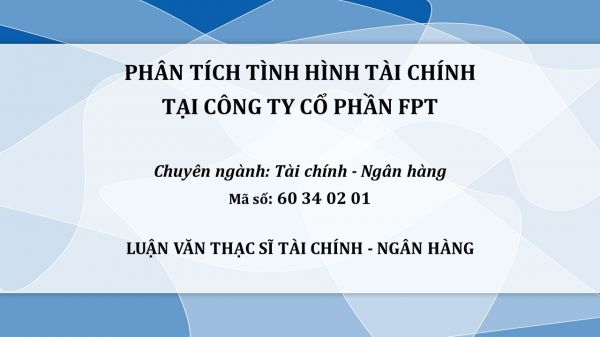 PHÂN TÍCH TÌNH HÌNH TÀI CHÍNH
TẠI CÔNG TY CỔ PHẦN FPT

Chuyên ngành: Tài chính - Ngân hàng
Mã số: 60 34 02 01

LUẬN VĂN THẠC SĨ TÀI CHÍNH - NGÂN HÀNG